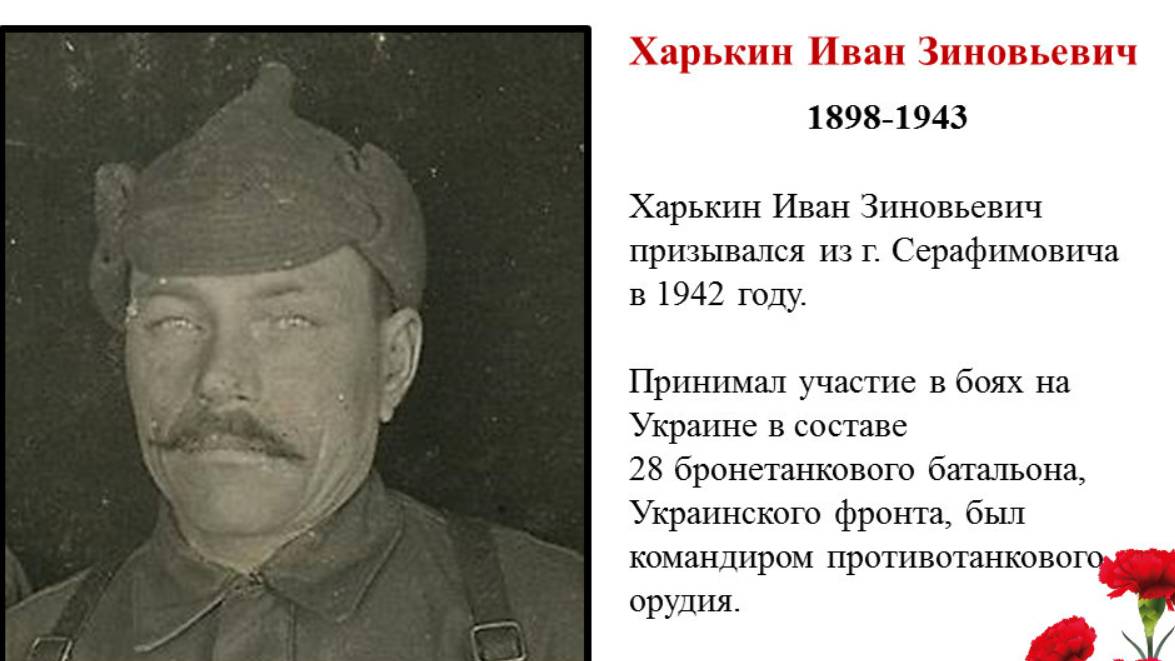 Харькин Иван Зиновьевич

1898-1943

Харькин Иван Зиновьевич призывался из г. Серафимовича в 1942 году.

Принимал участие в боях на Украине в составе 28 бронетанкового батальона, Украинского фронта, был командиром противотанкового орудия.